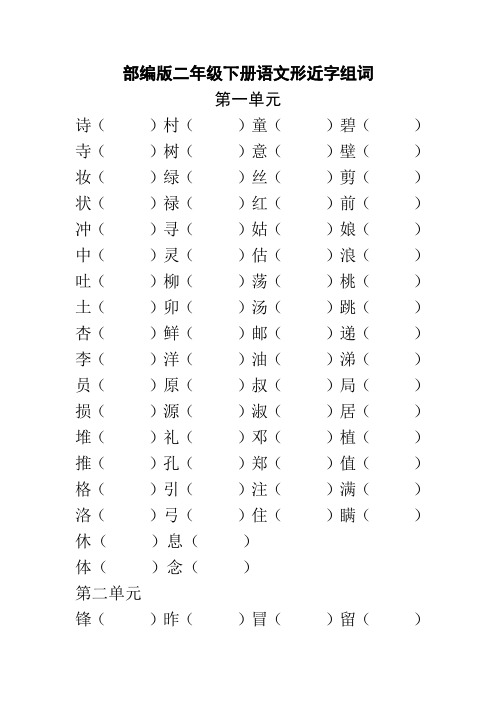 部编版二年级下册语文形近字组词

第一单元

诗（　　）村（　　）童（　　）碧（　　）
寺（　　）树（　　）意（　　）壁（　　）
妆（　　）绿（　　）丝（　　）剪（　　）
状（　　）禄（　　）红（　　）前（　　）
冲（　　）寻（　　）姑（　　）娘（　　）
中（　　）灵（　　）估（　　）浪（　　）
吐（　　）柳（　　）荡（　　）桃（　　）
土（　　）卯（　　）汤（　　）跳（　　）
杏（　　）鲜（　　）邮（　　）递（　　）
李（　　）洋（　　）油（　　）涕（　　）
员（　　）原（　　）叔（　　）局（　　）
损（　　）源（　　）淑（　　）居（　　）
堆（　　）礼（　　）邓（　　）植（　　）
推（　　）孔（　　）郑（　　）值（　　）
格（　　）引（　　）注（　　）满（　　）
洛（　　）弓（　　）住（　　）瞒（　　）
休（　　）息（　　）
体（　　）念（　　）

第二单元

锋（　　）昨（　　）冒（　　）留（　　）